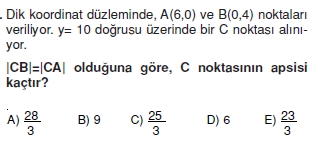 . Dik koordinat düzleminde, A(6,0) ve B(0,4) noktaları veriliyor. y= 10 doğrusu üzerinde bir C noktası alınıyor.

|CB|=|CA| olduğuna göre, C noktasının apsisi kaçtır?

A) $\frac{28}{3}$ B) 9 C) $\frac{25}{3}$ D) 6 E) $\frac{23}{3}$